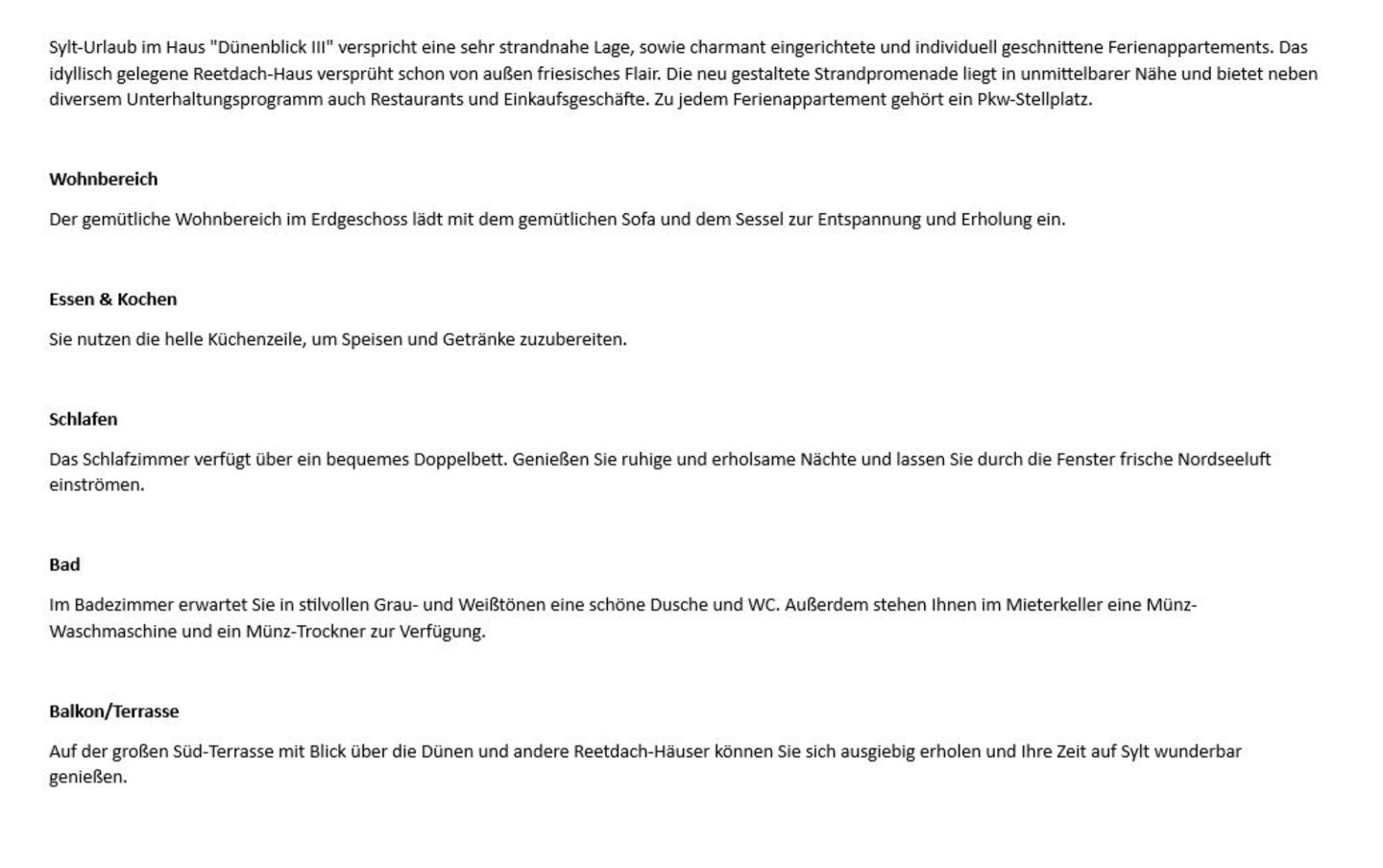 Sylt-Urlaub im Haus "Dünenblick III" verspricht eine sehr strandnahe Lage, sowie charmant eingerichtete und individuell geschnittene Ferienappartements. Das idyllisch gelegene Reetdach-Haus versprüht schon von außen friesisches Flair. Die neu gestaltete Strandpromenade liegt in unmittelbarer Nähe und bietet neben diversem Unterhaltungsprogramm auch Restaurants und Einkaufsgeschäfte. Zu jedem Ferienappartement gehört ein Pkw-Stellplatz.

Wohnbereich

Der gemütliche Wohnbereich im Erdgeschoss lädt mit dem gemütlichen Sofa und dem Sessel zur Entspannung und Erholung ein.

Essen & Kochen

Sie nutzen die helle Küchenzeile, um Speisen und Getränke zuzubereiten.

Schlafen

Das Schlafzimmer verfügt über ein bequemes Doppelbett. Genießen Sie ruhige und erholsame Nächte und lassen Sie durch die Fenster frische Nordseeluft einströmen.

Bad

Im Badezimmer erwartet Sie in stilvollen Grau- und Weißtönen eine schöne Dusche und WC. Außerdem stehen Ihnen im Mieterkeller eine Münz-Waschmaschine und ein Münz-Trockner zur Verfügung.

Balkon/Terrasse

Auf der großen Süd-Terrasse mit Blick über die Dünen und andere Reetdach-Häuser können Sie sich ausgiebig erholen und Ihre Zeit auf Sylt wunderbar genießen.